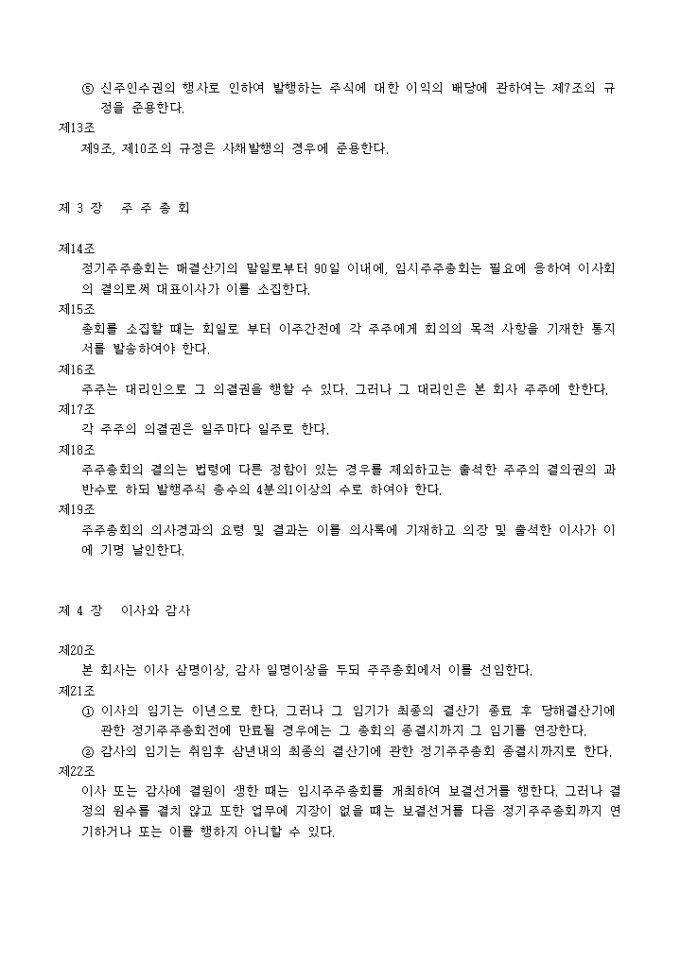 ⑤ 신주인수권의 행사로 인하여 발행하는 주식에 대한 이익의 배당에 관하여는 제7조의 규정을 준용한다.
제13조
제9조, 제10조의 규정은 사채발행의 경우에 준용한다.

제 3 장　주 주 총 회

제14조
정기주주총회는 매결산기의 말일로부터 90일 이내에, 임시주주총회는 필요에 응하여 이사회의 결의로써 대표이사가 이를 소집한다.
제15조
총회를 소집할 때는 회일로 부터 이주간전에 각 주주에게 회의의 목적 사항을 기재한 통지서를 발송하여야 한다.
제16조
주주는 대리인으로 그 의결권을 행할 수 있다. 그러나 그 대리인은 본 회사 주주에 한한다.
제17조
각 주주의 의결권은 일주마다 일주로 한다.
제18조
주주총회의 결의는 법령에 다른 정함이 있는 경우를 제외하고는 출석한 주주의 결의권의 과반수로 하되 발행주식 총수의 4분의1이상의 수로 하여야 한다.
제19조
주주총회의 의사경과의 요령 및 결과는 이를 의사록에 기재하고 의장 및 출석한 이사가 이에 기명 날인한다.

제 4 장　이사와 감사

제20조
본 회사는 이사 삼명이상, 감사 일명이상을 두되 주주총회에서 이를 선임한다.
제21조
① 이사의 임기는 이년으로 한다. 그러나 그 임기가 최종의 결산기 종료 후 당해결산기에 관한 정기주주총회전에 만료될 경우에는 그 총회의 종결시까지 그 임기를 연장한다.
② 감사의 임기는 취임후 삼년내의 최종의 결산기에 관한 정기주주총회 종결시까지로 한다.
제22조
이사 또는 감사에 결원이 생한 때는 임시주주총회를 개최하여 보결선거를 행한다. 그러나 결정의 원수를 결치 않고 또한 업무에 지장이 없을 때는 보결선거를 다음 정기주주총회까지 연기하거나 또는 이를 행하지 아니할 수 있다.